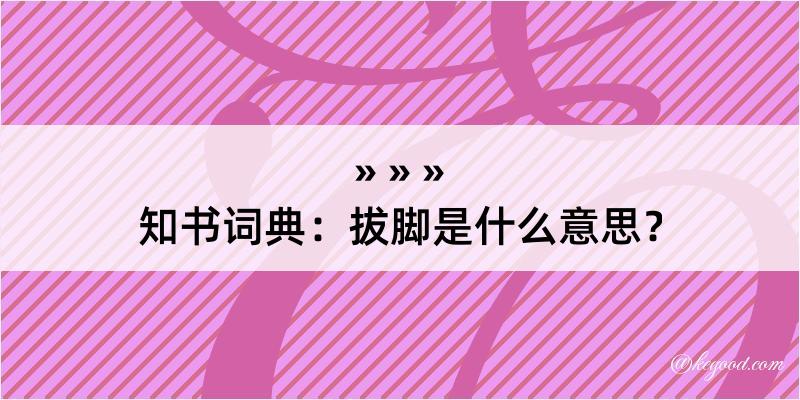 » » »
知书词典：拔脚是什么意思？

@kegood.com